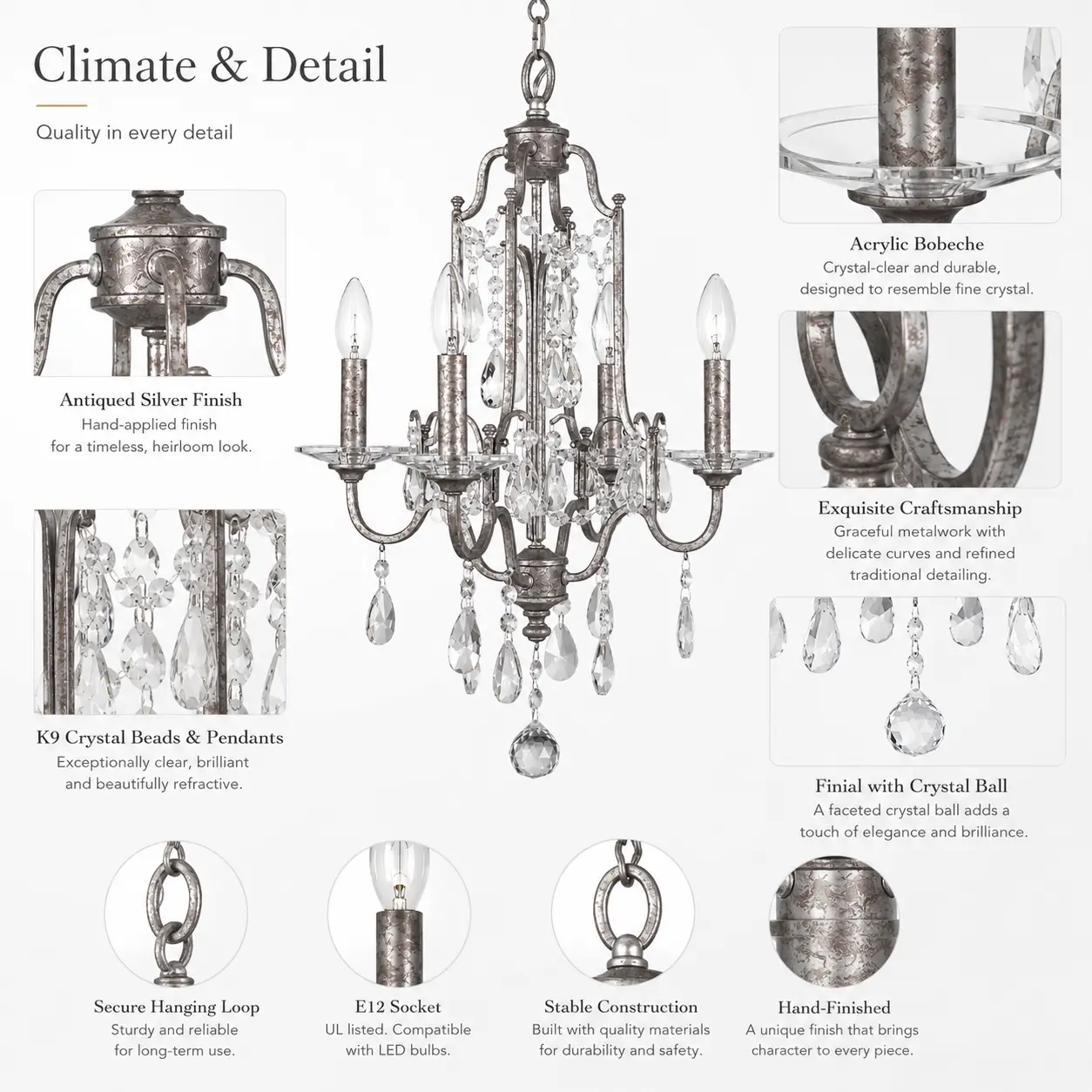 Climate & Detail

Quality in every detail

Antiqued Silver Finish
Hand-applied finish
for a timeless, heirloom look.

K9 Crystal Beads & Pendants
Exceptionally clear, brilliant
and beautifully refractive.

Acrylic Bobeche
Crystal-clear and durable,
designed to resemble fine crystal.

Exquisite Craftsmanship
Graceful metalwork with
delicate curves and refined
traditional detailing.

Finial with Crystal Ball
A faceted crystal ball adds a
touch of elegance and brilliance.

Secure Hanging Loop
Sturdy and reliable
for long-term use.

E12 Socket
UL listed. Compatible
with LED bulbs.

Stable Construction
Built with quality materials
for durability and safety.

Hand-Finished
A unique finish that brings
character to every piece.